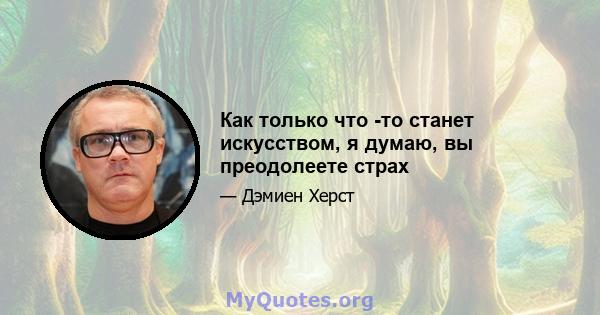 Как только что -то станет искусством, я думаю, вы преодолеете страх

— Дэмиен Херст

MyQuotes.org